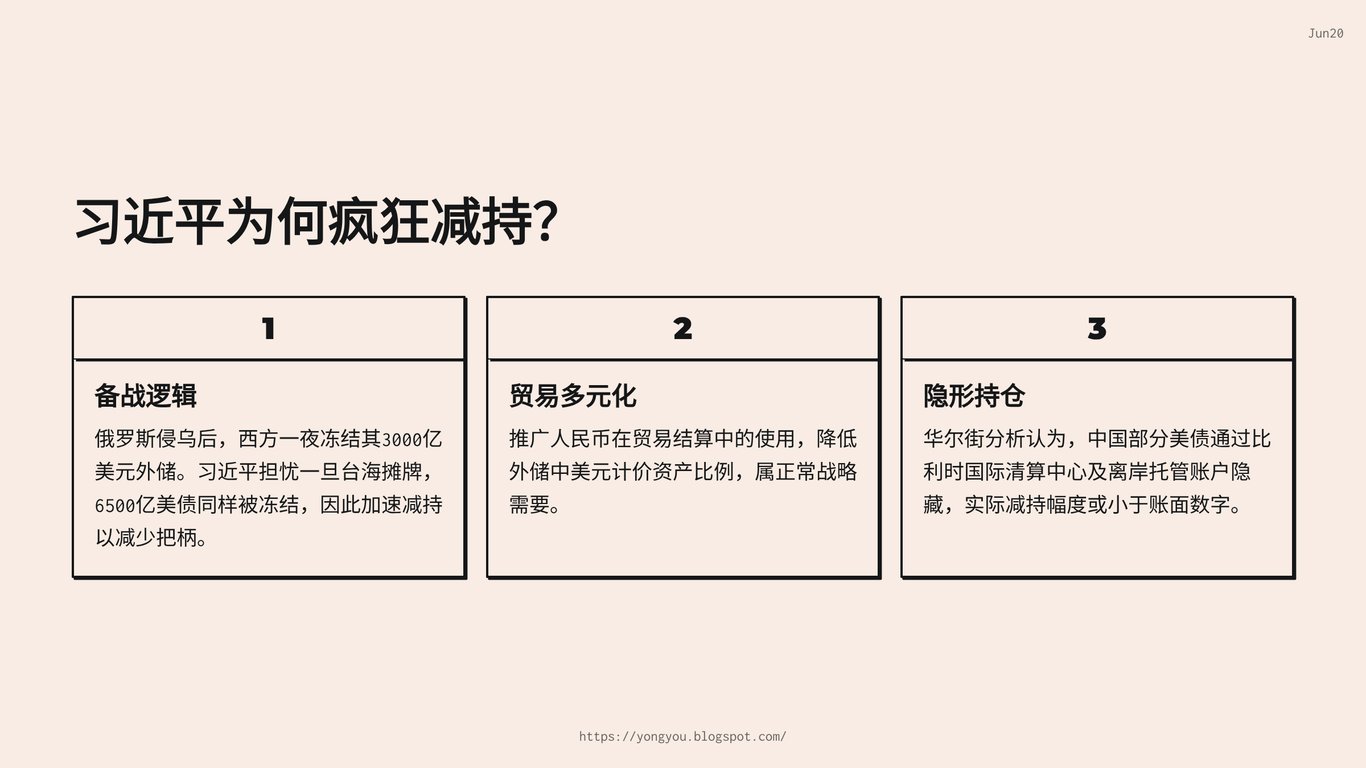 Jun20

习近平为何疯狂减持?

1

备战逻辑

俄罗斯侵乌后，西方一夜冻结其3000亿美元外储。习近平担忧一旦台海摊牌，6500亿美债同样被冻结，因此加速减持以减少把柄。

2

贸易多元化

推广人民币在贸易结算中的使用，降低外储中美元计价资产比例，属正常战略需要。

3

隐形持仓

华尔街分析认为，中国部分美债通过比利时国际清算中心及离岸托管账户隐藏，实际减持幅度或小于账面数字。

https://yongyou.blogspot.com/